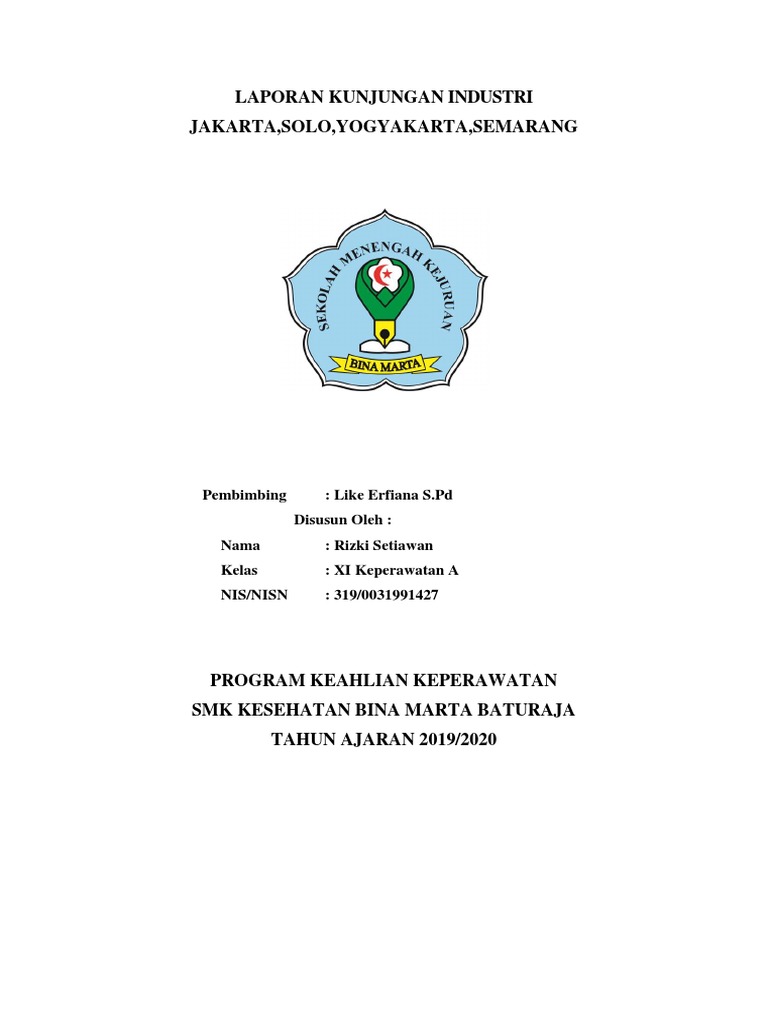 LAPORAN KUNJUNGAN INDUSTRI
JAKARTA,SOLO,YOGYAKARTA,SEMARANG

SEKOLAH MENENGAH KEJURUAN
BINA MARTA

Pembimbing : Like Erfiana S.Pd
Disusun Oleh :
Nama : Rizki Setiawan
Kelas : XI Keperawatan A
NIS/NISN : 319/0031991427

PROGRAM KEAHLIAN KEPERAWATAN
SMK KESEHATAN BINA MARTA BATURAJA
TAHUN AJARAN 2019/2020